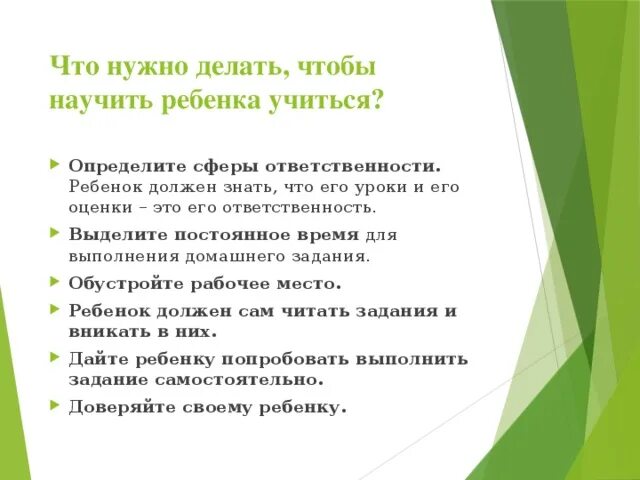 Что нужно делать, чтобы научить ребенка учиться?

Определите сферы ответственности. Ребенок должен знать, что его уроки и его оценки – это его ответственность.

Выделите постоянное время для выполнения домашнего задания.

Обустройте рабочее место.

Ребенок должен сам читать задания и вникать в них.

Дайте ребенку попробовать выполнить задание самостоятельно.

Доверяйте своему ребенку.